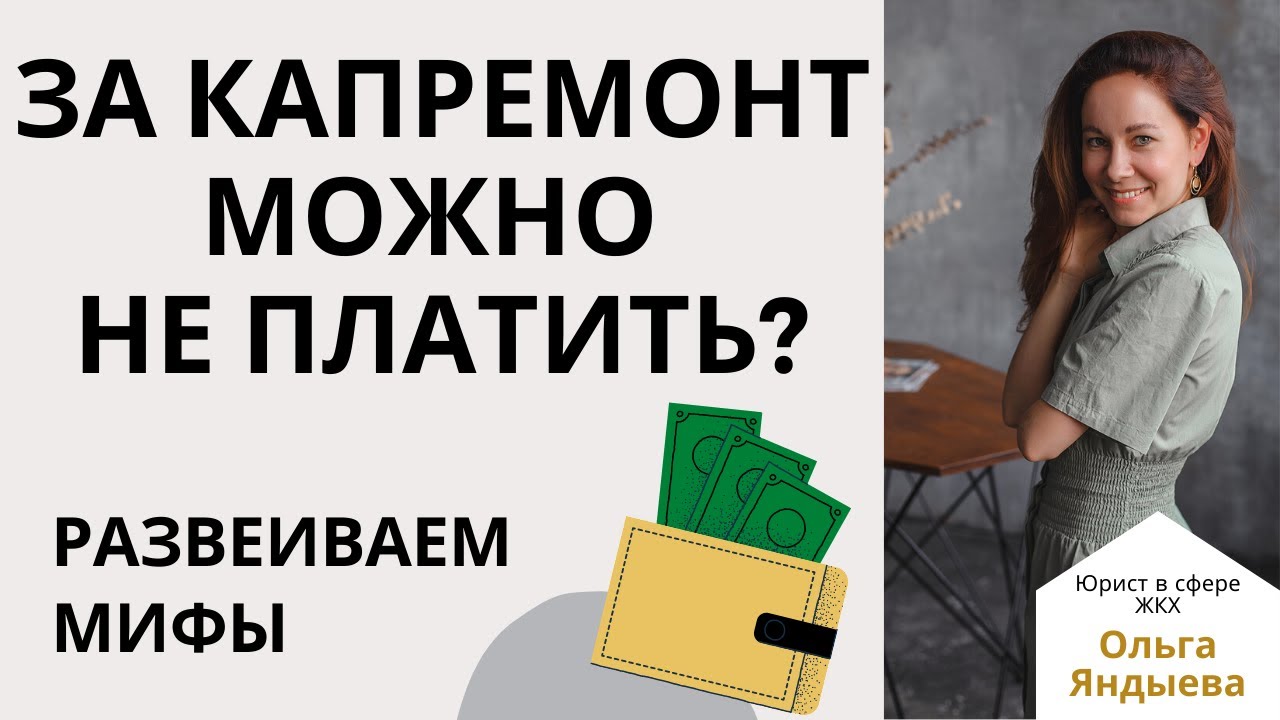 ЗА КАПРЕМОНТ МОЖНО НЕ ПЛАТИТЬ?

РАЗВЕИВАЕМ МИФЫ

Юрист в сфере ЖКХ

Ольга Яндыева